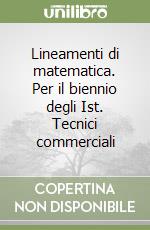 unilibro

Lineamenti di matematica. Per il biennio degli Ist. Tecnici commerciali

COPERTINA NON DISPONIBILE